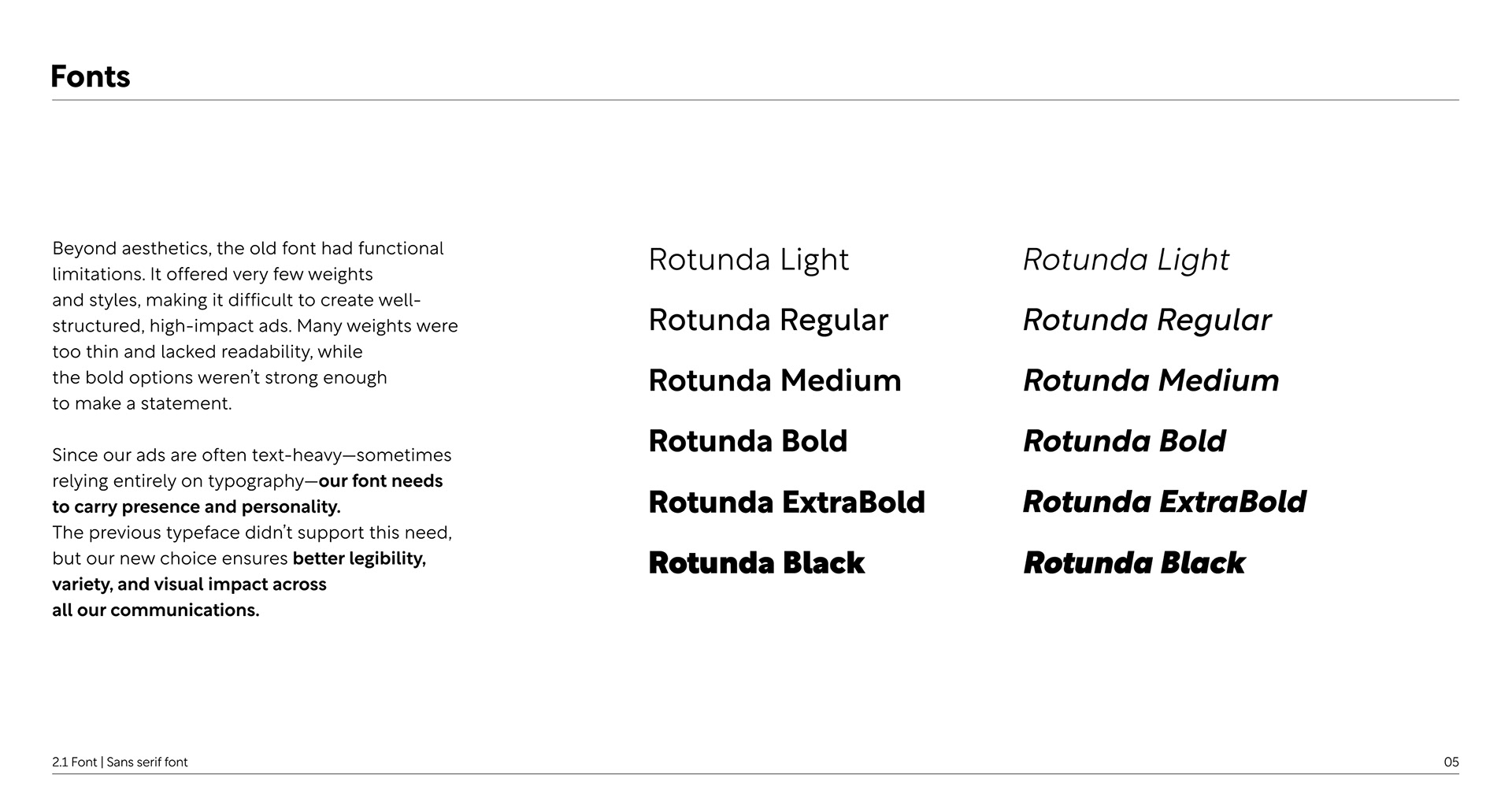 Fonts

Beyond aesthetics, the old font had functional limitations. It offered very few weights and styles, making it difficult to create well-structured, high-impact ads. Many weights were too thin and lacked readability, while the bold options weren't strong enough to make a statement.

Since our ads are often text-heavy—sometimes relying entirely on typography—our font needs to carry presence and personality.
The previous typeface didn't support this need, but our new choice ensures better legibility, variety, and visual impact across all our communications.

Rotunda Light
Rotunda Regular
Rotunda Medium
Rotunda Bold
Rotunda ExtraBold
Rotunda Black

Rotunda Light
Rotunda Regular
Rotunda Medium
Rotunda Bold
Rotunda ExtraBold
Rotunda Black

2.1 Font | Sans serif font
05